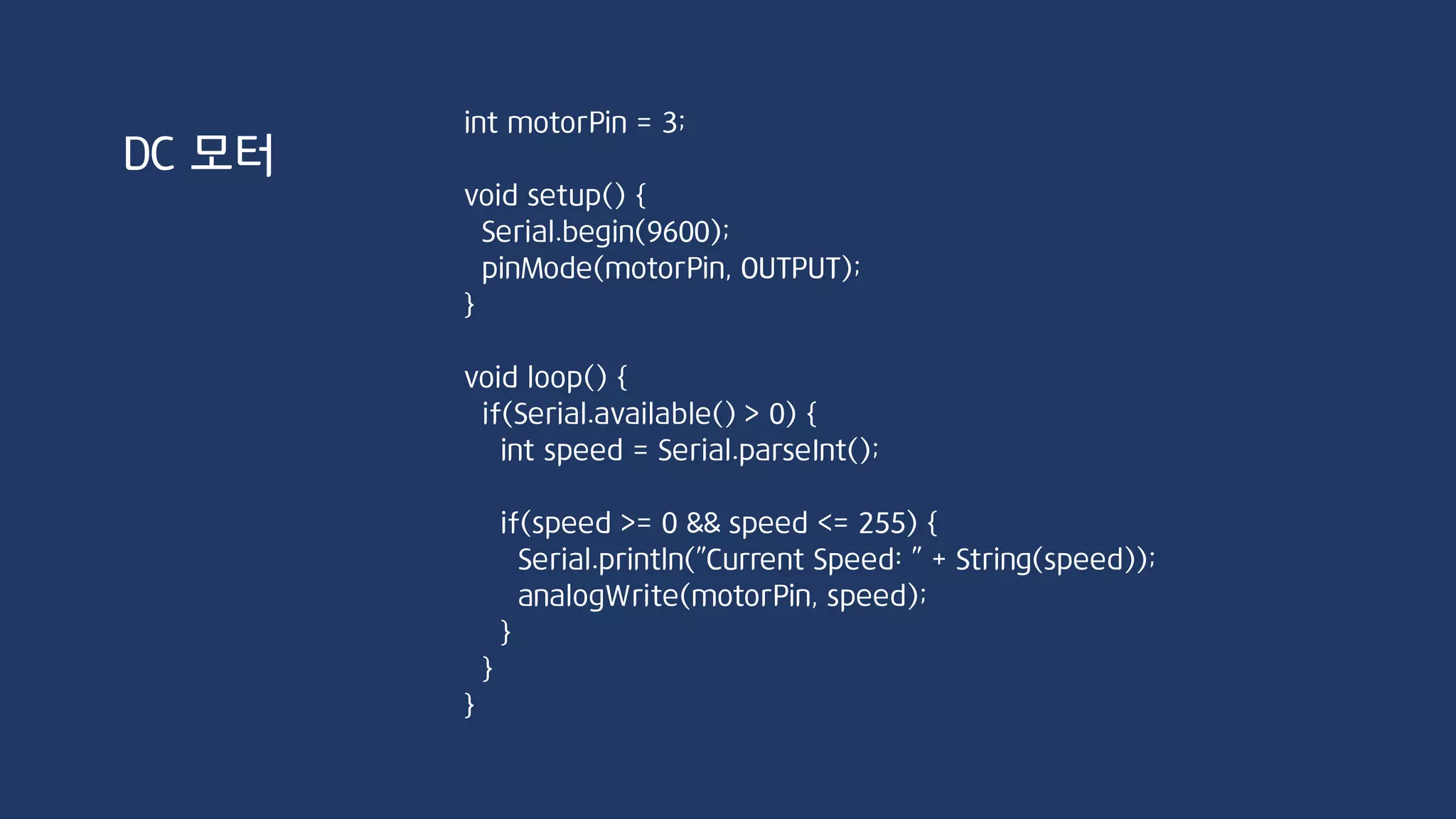 DC 모터

int motorPin = 3;

void setup() {
  Serial.begin(9600);
  pinMode(motorPin, OUTPUT);
}

void loop() {
  if(Serial.available() > 0) {
    int speed = Serial.parseInt();

    if(speed >= 0 && speed <= 255) {
      Serial.println("Current Speed: " + String(speed));
      analogWrite(motorPin, speed);
    }
  }
}